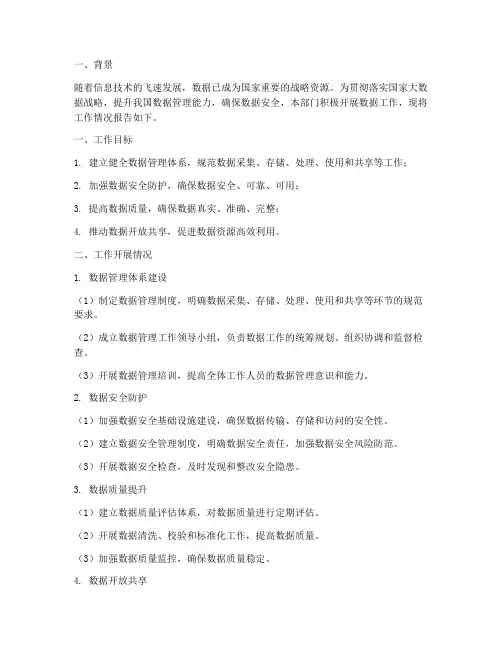 一、背景

随着信息技术的飞速发展，数据已成为国家重要的战略资源。为贯彻落实国家大数据战略，提升我国数据管理能力，确保数据安全，本部门积极开展数据工作，现将工作情况报告如下。

一、工作目标

1. 建立健全数据管理体系，规范数据采集、存储、处理、使用和共享等工作；

2. 加强数据安全防护，确保数据安全、可靠、可用；

3. 提高数据质量，确保数据真实、准确、完整；

4. 推动数据开放共享，促进数据资源高效利用。

二、工作开展情况

1. 数据管理体系建设

（1）制定数据管理制度，明确数据采集、存储、处理、使用和共享等环节的规范要求。

（2）成立数据管理工作领导小组，负责数据工作的统筹规划、组织协调和监督检查。

（3）开展数据管理培训，提高全体工作人员的数据管理意识和能力。

2. 数据安全防护

（1）加强数据安全基础设施建设，确保数据传输、存储和访问的安全性。

（2）建立数据安全管理制度，明确数据安全责任，加强数据安全风险防范。

（3）开展数据安全检查，及时发现和整改安全隐患。

3. 数据质量提升

（1）建立数据质量评估体系，对数据质量进行定期评估。

（2）开展数据清洗、校验和标准化工作，提高数据质量。

（3）加强数据质量监控，确保数据质量稳定。

4. 数据开放共享